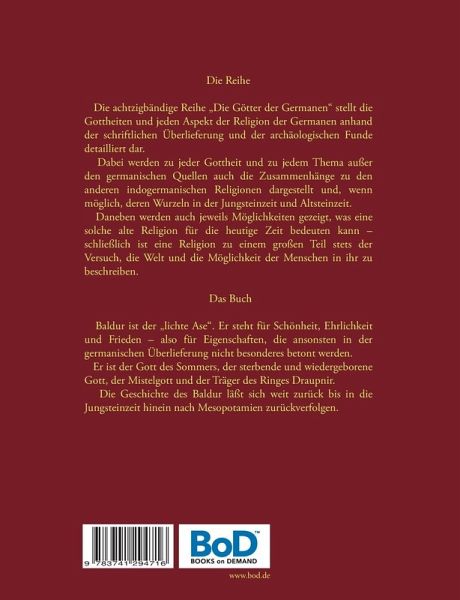 Die Reihe

Die achtzigbändige Reihe „Die Götter der Germanen“ stellt die Gottheiten und jeden Aspekt der Religion der Germanen anhand der schriftlichen Überlieferung und der archäologischen Funde detailliert dar.

Dabei werden zu jeder Gottheit und zu jedem Thema außer den germanischen Quellen auch die Zusammenhänge zu den anderen indogermanischen Religionen dargestellt und, wenn möglich, deren Wurzeln in der Jungsteinzeit und Altsteinzeit.

Daneben werden auch jeweils Möglichkeiten gezeigt, was eine solche alte Religion für die heutige Zeit bedeuten kann – schließlich ist eine Religion zu einem großen Teil stets der Versuch, die Welt und die Möglichkeit der Menschen in ihr zu beschreiben.

Das Buch

Baldur ist der „lichte Ase“. Er steht für Schönheit, Ehrlichkeit und Frieden – also für Eigenschaften, die ansonsten in der germanischen Überlieferung nicht besonderes betont werden.

Er ist der Gott des Sommers, der sterbende und wiedergeborene Gott, der Mistelgott und der Träger des Ringes Draupnir.

Die Geschichte des Baldur läßt sich weit zurück bis in die Jungsteinzeit hinein nach Mesopotamien zurückverfolgen.

9 783741 294716

BoD™
BOOKS on DEMAND

www.bod.de